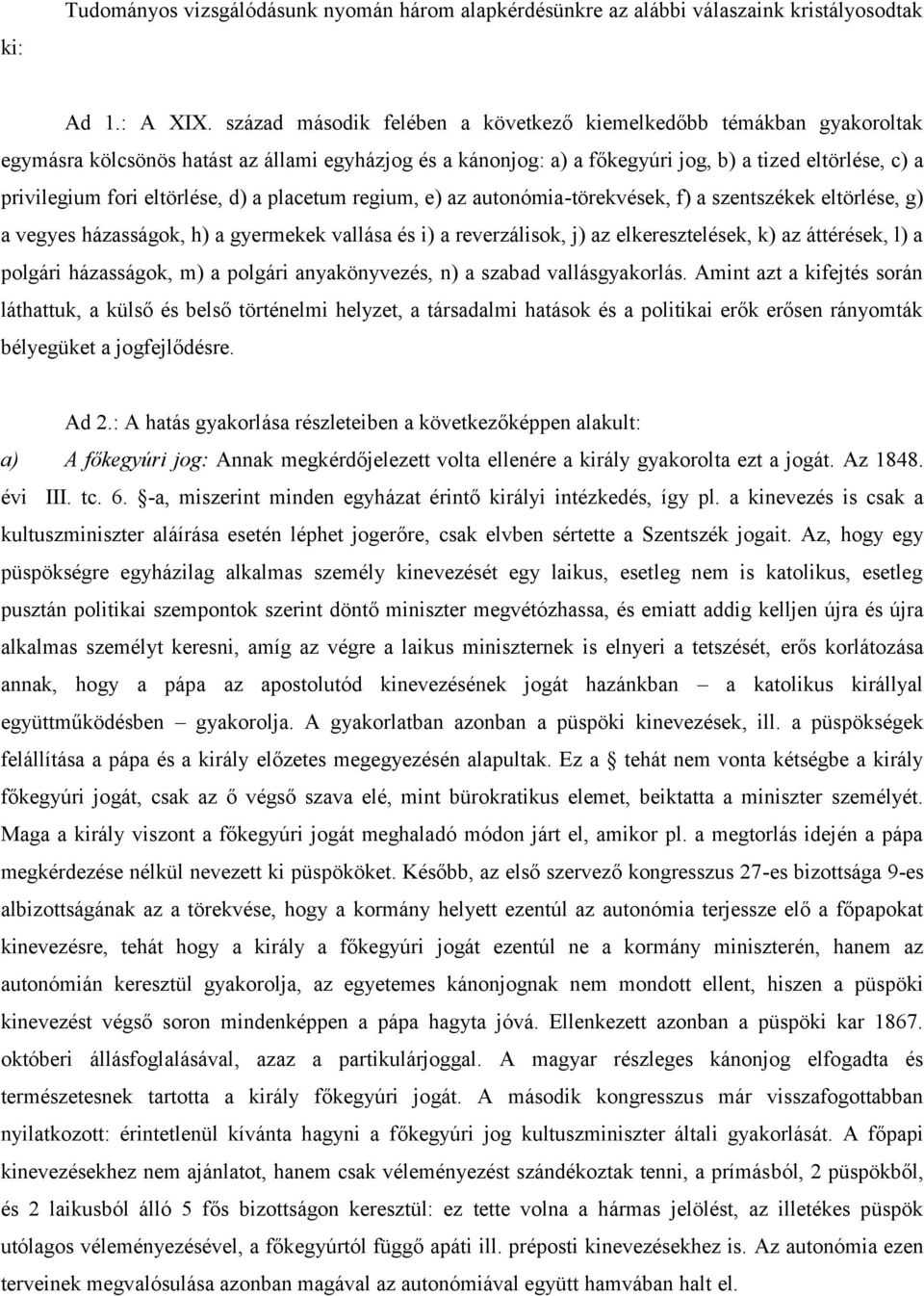 Tudományos vizsgálódásunk nyomán három alapkérdésünkre az alábbi válaszaink kristályosodtak ki:

Ad 1.: A XIX. század második felében a következő kiemelkedőbb témákban gyakoroltak egymásra kölcsönös hatást az állami egyházjog és a kánonjog: a) a főkegyúri jog, b) a tized eltörlése, c) a privilegium fori eltörlése, d) a placetum regium, e) az autonómia-törekvések, f) a szentszékek eltörlése, g) a vegyes házasságok, h) a gyermekek vallása és i) a reverzálisok, j) az elkeresztelések, k) az áttérések, l) a polgári házasságok, m) a polgári anyakönyvezés, n) a szabad vallásgyakorlás. Amint azt a kifejtés során láthattuk, a külső és belső történelmi helyzet, a társadalmi hatások és a politikai erők erősen rányomták bélyegüket a jogfejlődésre.

Ad 2.: A hatás gyakorlása részleteiben a következőképpen alakult:

a) A főkegyúri jog: Annak megkérdőjelezett volta ellenére a király gyakorolta ezt a jogát. Az 1848. évi III. tc. 6. §-a, miszerint minden egyházat érintő királyi intézkedés, így pl. a kinevezés is csak a kultuszminiszter aláírása esetén léphet jogerőre, csak elvben sértette a Szentszék jogait. Az, hogy egy püspökségre egyházilag alkalmas személy kinevezését egy laikus, esetleg nem is katolikus, esetleg pusztán politikai szempontok szerint döntő miniszter megvétózhassa, és emiatt addig kelljen újra és újra alkalmas személyt keresni, amíg az végre a laikus miniszternek is elnyeri a tetszését, erős korlátozása annak, hogy a pápa az apostolutód kinevezésének jogát hazánkban – a katolikus királlyal együttműködésben – gyakorolja. A gyakorlatban azonban a püspöki kinevezések, ill. a püspökségek felállítása a pápa és a király előzetes megegyezésén alapultak. Ez a § tehát nem vonta kétségbe a király főkegyúri jogát, csak az ő végső szava elé, mint bürokratikus elemet, beiktatta a miniszter személyét. Maga a király viszont a főkegyúri jogát meghaladó módon járt el, amikor pl. a megtorlás idején a pápa megkérdezése nélkül nevezett ki püspököket. Később, az első szervező kongresszus 27-es bizottsága 9-es albizottságának az a törekvése, hogy a kormány helyett ezentúl az autonómia terjessze elő a főpapokat kinevezésre, tehát hogy a király a főkegyúri jogát ezentúl ne a kormány miniszterén, hanem az autonómián keresztül gyakorolja, az egyetemes kánonjognak nem mondott ellent, hiszen a püspöki kinevezést végső soron mindenképpen a pápa hagyta jóvá. Ellenkezett azonban a püspöki kar 1867. októberi állásfoglalásával, azaz a partikulárjoggal. A magyar részleges kánonjog elfogadta és természetesnek tartotta a király főkegyúri jogát. A második kongresszus már visszafogottabban nyilatkozott: érintetlenül kívánta hagyni a főkegyúri jog kultuszminiszter általi gyakorlását. A főpapi kinevezésekhez nem ajánlatot, hanem csak véleményezést szándékoztak tenni, a prímásból, 2 püspökből, és 2 laikusból álló 5 fős bizottságon keresztül: ez tette volna a hármas jelölést, az illetékes püspök utólagos véleményezésével, a főkegyúrtól függő apáti ill. préposti kinevezésekhez is. Az autonómia ezen terveinek megvalósulása azonban magával az autonómiával együtt hamvában halt el.